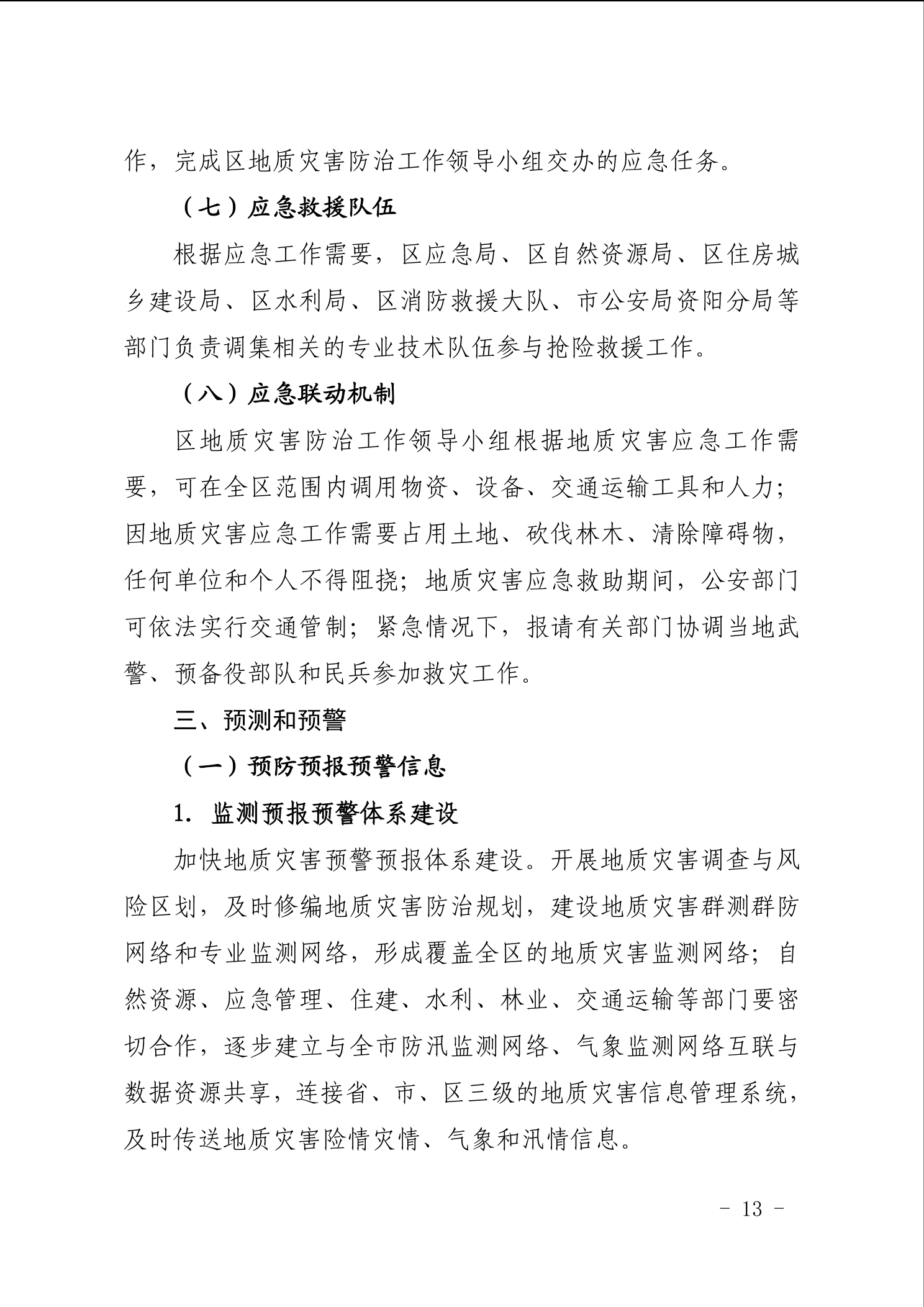 作，完成区地质灾害防治工作领导小组交办的应急任务。

（七）应急救援队伍

根据应急工作需要，区应急局、区自然资源局、区住房城乡建设局、区水利局、区消防救援大队、市公安局资阳分局等部门负责调集相关的专业技术队伍参与抢险救援工作。

（八）应急联动机制

区地质灾害防治工作领导小组根据地质灾害应急工作需要，可在全区范围内调用物资、设备、交通运输工具和人力；因地质灾害应急工作需要占用土地、砍伐林木、清除障碍物，任何单位和个人不得阻挠；地质灾害应急救助期间，公安部门可依法实行交通管制；紧急情况下，报请有关部门协调当地武警、预备役部队和民兵参加救灾工作。

三、预测和预警

（一）预防预报预警信息

1. 监测预报预警体系建设

加快地质灾害预警预报体系建设。开展地质灾害调查与风险区划，及时修编地质灾害防治规划，建设地质灾害群测群防网络和专业监测网络，形成覆盖全区的地质灾害监测网络；自然资源、应急管理、住建、水利、林业、交通运输等部门要密切合作，逐步建立与全市防汛监测网络、气象监测网络互联与数据资源共享，连接省、市、区三级的地质灾害信息管理系统，及时传送地质灾害险情灾情、气象和汛情信息。

- 13 -